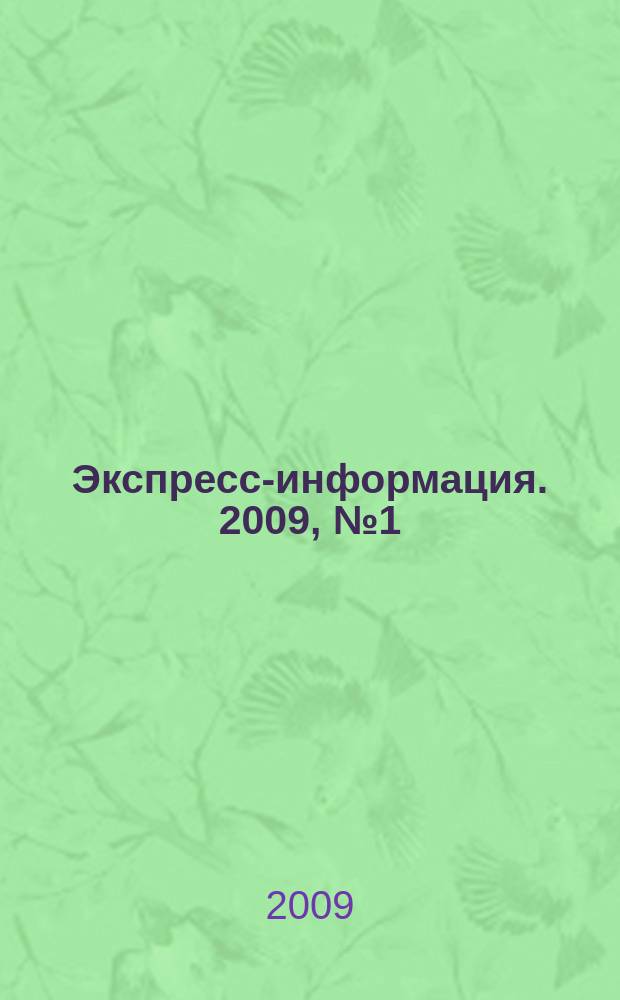 Экспресс-информация. 2009, №1

2009